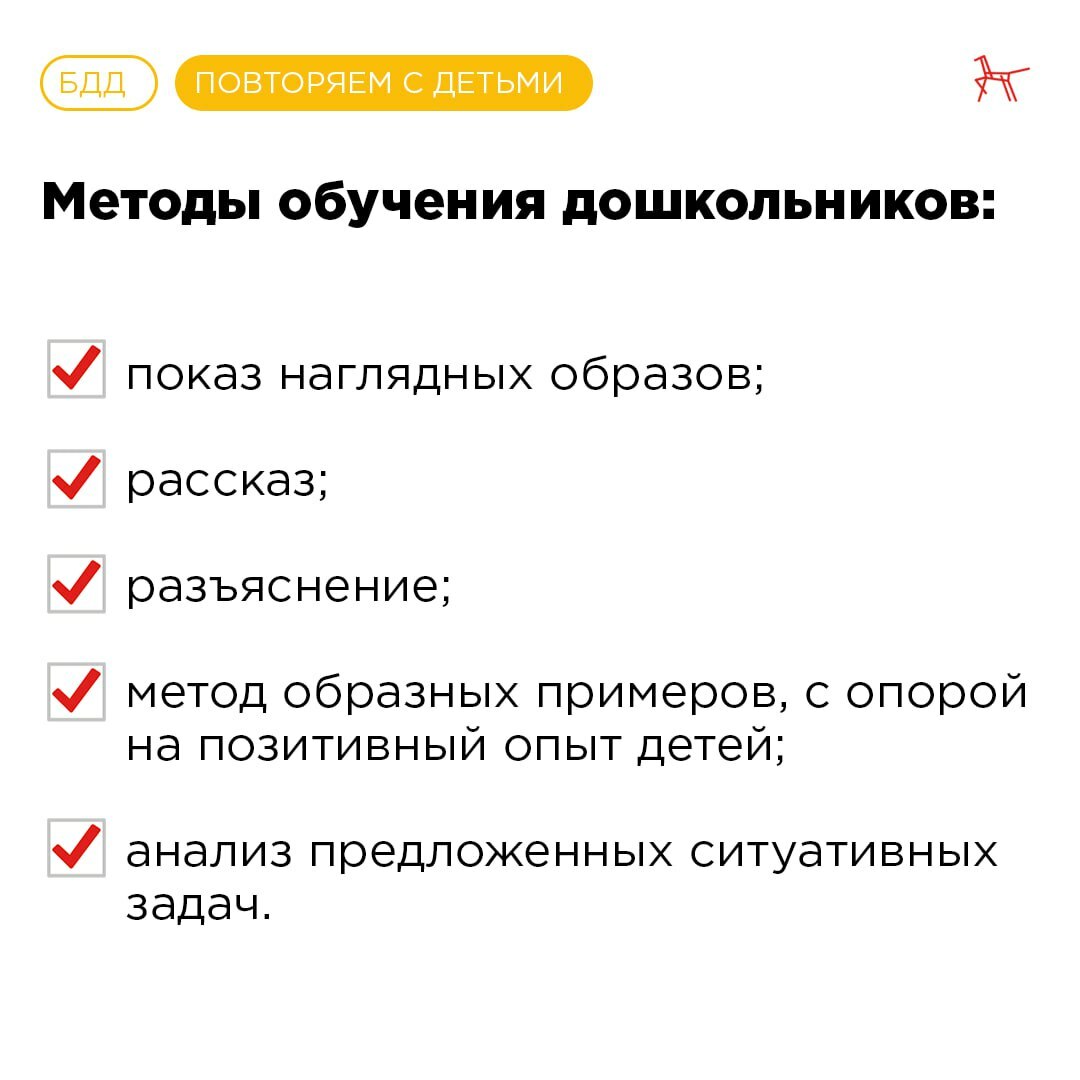 БДД ПОВТОРЯЕМ С ДЕТЬМИ

Методы обучения дошкольников:

показ наглядных образов;

рассказ;

разъяснение;

метод образных примеров, с опорой на позитивный опыт детей;

анализ предложенных ситуативных задач.